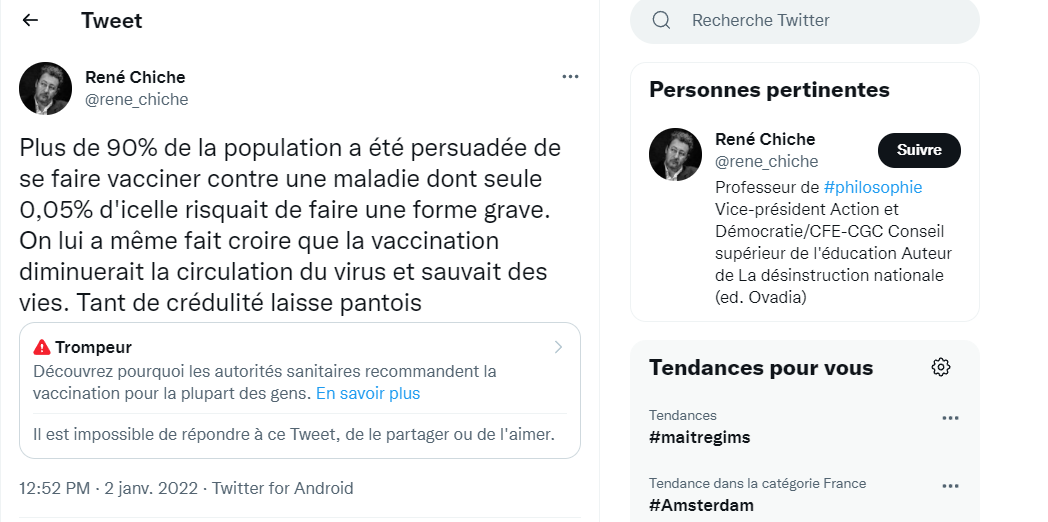 Tweet

René Chiche
@rene_chiche

Plus de 90% de la population a été persuadée de se faire vacciner contre une maladie dont seule 0,05% d'icelle risquait de faire une forme grave. On lui a même fait croire que la vaccination diminuerait la circulation du virus et sauvait des vies. Tant de crédulité laisse pantois

Trompeur
Découvrez pourquoi les autorités sanitaires recommandent la vaccination pour la plupart des gens. En savoir plus

Il est impossible de répondre à ce Tweet, de le partager ou de l'aimer.

12:52 PM · 2 janv. 2022 · Twitter for Android

Recherche Twitter

Personnes pertinentes

René Chiche
@rene_chiche
Suivre
Professeur de #philosophie Vice-président Action et Démocratie/CFE-CGC Conseil supérieur de l'éducation Auteur de La désinstruction nationale (ed. Ovadia)

Tendances pour vous

Tendances
#maitregims

Tendance dans la catégorie France
#Amsterdam